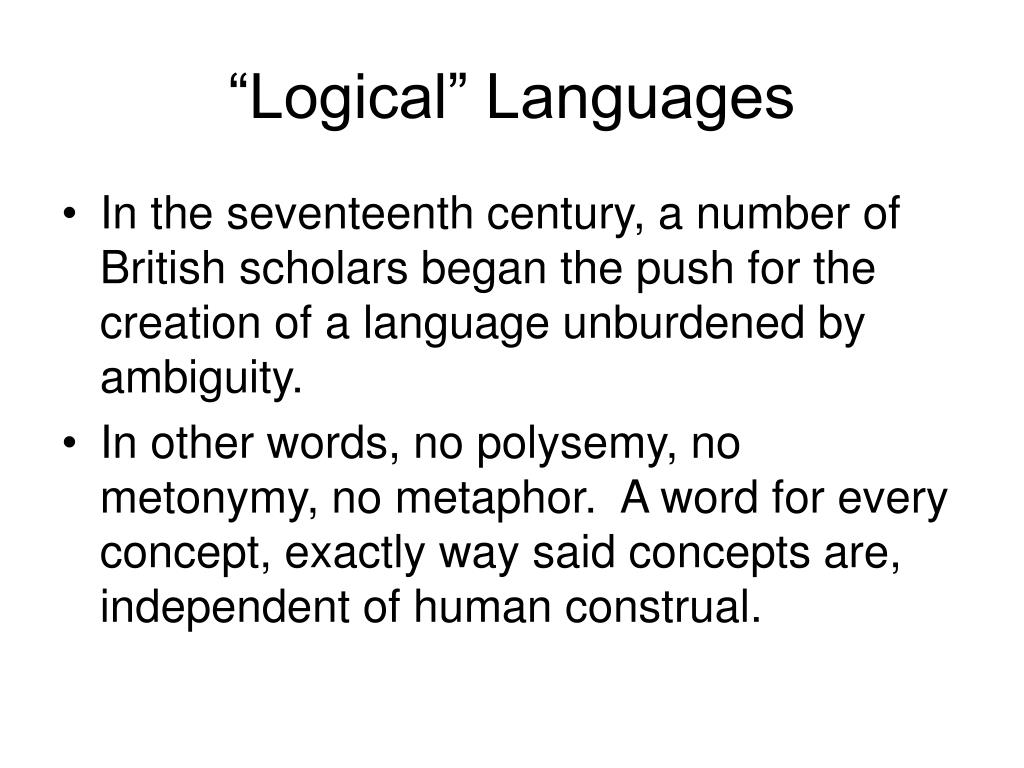 “Logical” Languages

• In the seventeenth century, a number of British scholars began the push for the creation of a language unburdened by ambiguity.

• In other words, no polysemy, no metonymy, no metaphor. A word for every concept, exactly way said concepts are, independent of human construal.